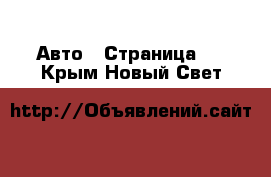 Авто  Страница
Крым Новый Свет

http://Объявлений.сайт